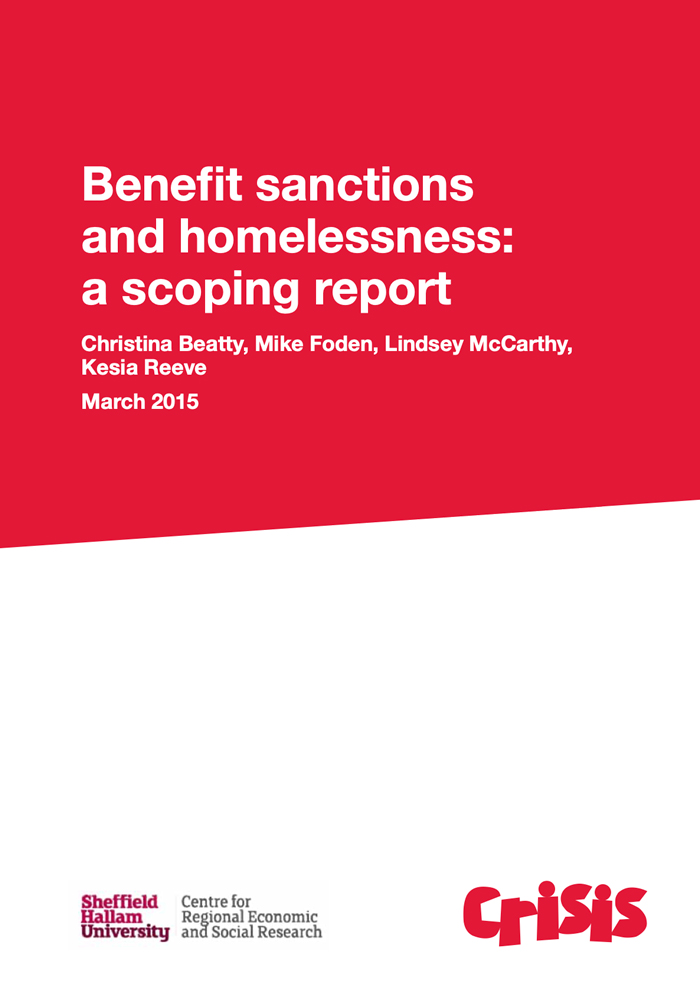 Benefit sanctions and homelessness: a scoping report

Christina Beatty, Mike Foden, Lindsey McCarthy, Kesia Reeve

March 2015

Sheffield
Hallam
University

Centre for
Regional Economic
and Social Research

Crisis